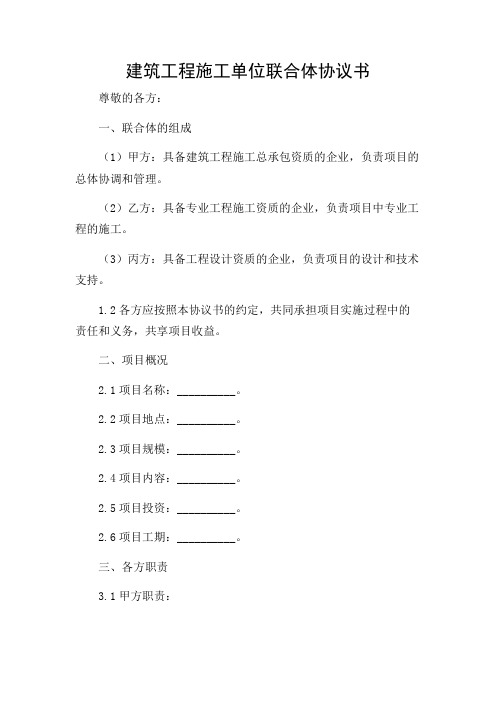 建筑工程施工单位联合体协议书

尊敬的各方：

一、联合体的组成

（1）甲方：具备建筑工程施工总承包资质的企业，负责项目的总体协调和管理。

（2）乙方：具备专业工程施工资质的企业，负责项目中专业工程的施工。

（3）丙方：具备工程设计资质的企业，负责项目的设计和技术支持。

1.2 各方应按照本协议书的约定，共同承担项目实施过程中的责任和义务，共享项目收益。

二、项目概况

2.1 项目名称：__________。

2.2 项目地点：__________。

2.3 项目规模：__________。

2.4 项目内容：__________。

2.5 项目投资：__________。

2.6 项目工期：__________。

三、各方职责

3.1 甲方职责：